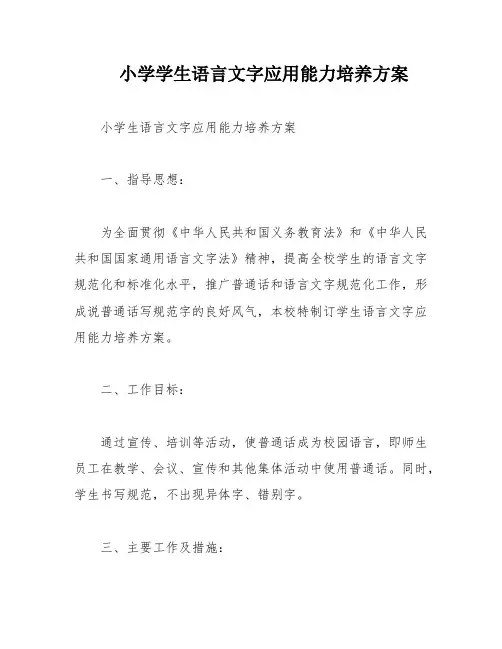 小学学生语言文字应用能力培养方案

小学生语言文字应用能力培养方案

一、指导思想：

为全面贯彻《中华人民共和国义务教育法》和《中华人民共和国国家通用语言文字法》精神，提高全校学生的语言文字规范化和标准化水平，推广普通话和语言文字规范化工作，形成说普通话写规范字的良好风气，本校特制订学生语言文字应用能力培养方案。

二、工作目标：

通过宣传、培训等活动，使普通话成为校园语言，即师生员工在教学、会议、宣传和其他集体活动中使用普通话。同时，学生书写规范，不出现异体字、错别字。

三、主要工作及措施：